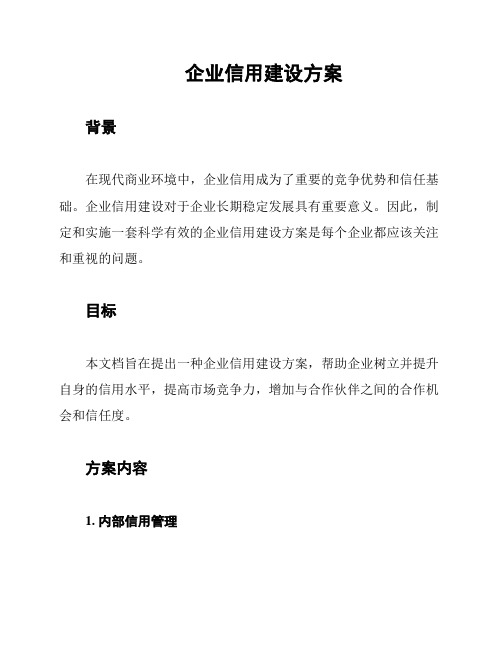 企业信用建设方案

背景

在现代商业环境中，企业信用成为了重要的竞争优势和信任基础。企业信用建设对于企业长期稳定发展具有重要意义。因此，制定和实施一套科学有效的企业信用建设方案是每个企业都应该关注和重视的问题。

目标

本文档旨在提出一种企业信用建设方案，帮助企业树立并提升自身的信用水平，提高市场竞争力，增加与合作伙伴之间的合作机会和信任度。

方案内容

1. 内部信用管理